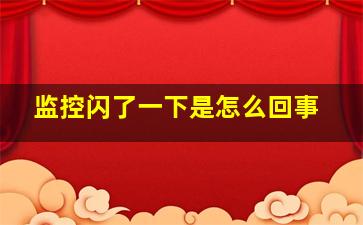 监控闪了一下是怎么回事